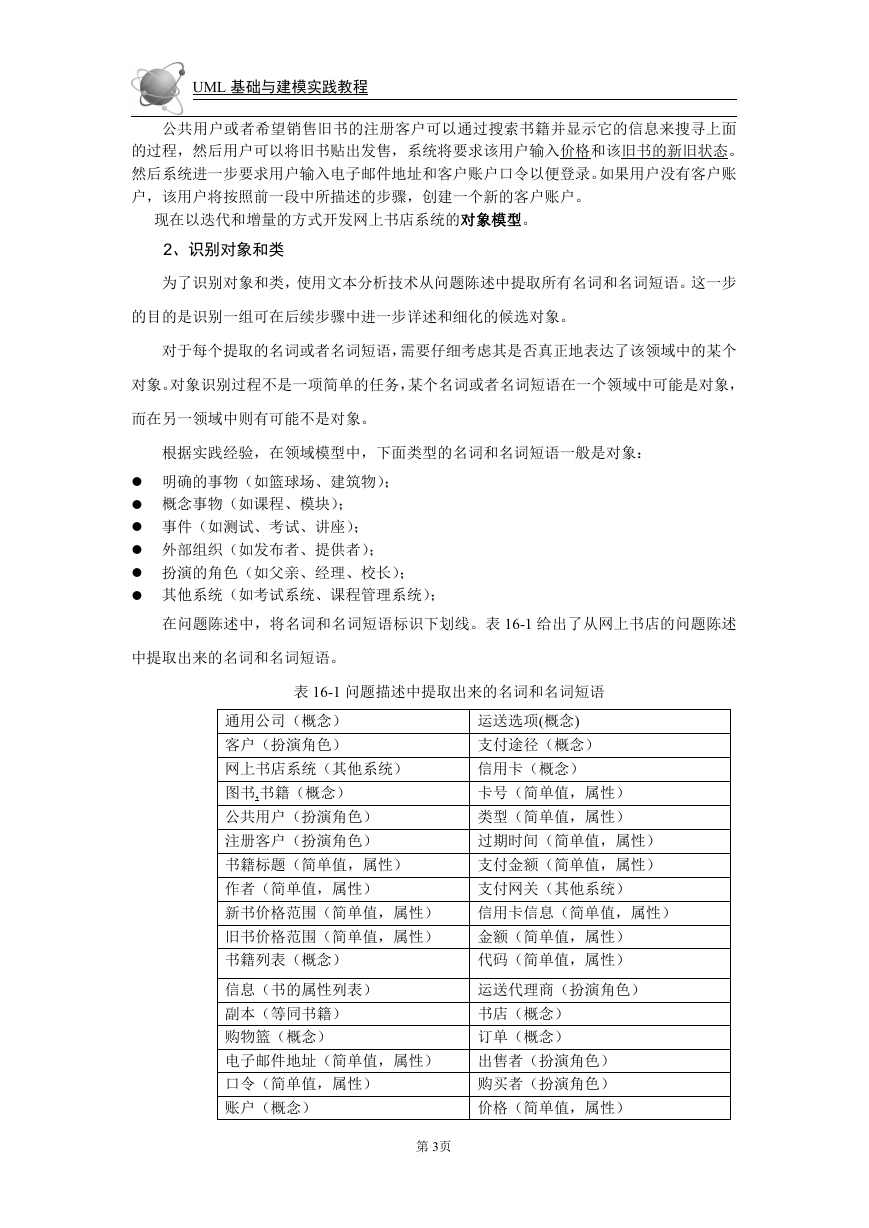 UML 基础与建模实践教程

公共用户或者希望销售旧书的注册客户可以通过搜索书籍并显示它的信息来搜寻上面的过程，然后用户可以将旧书贴出发售，系统将要求该用户输入价格和该旧书的新旧状态。然后系统进一步要求用户输入电子邮件地址和客户账户口令以便登录。如果用户没有客户账户，该用户将按照前一段中所描述的步骤，创建一个新的客户账户。

现在以迭代和增量的方式开发网上书店系统的对象模型。

2、识别对象和类

为了识别对象和类，使用文本分析技术从问题陈述中提取所有名词和名词短语。这一步的目的是识别一组可在后续步骤中进一步详述和细化的候选对象。

对于每个提取的名词或者名词短语，需要仔细考虑其是否真正地表达了该领域中的某个对象。对象识别过程不是一项简单的任务，某个名词或者名词短语在一个领域中可能是对象，而在另一领域中则有可能不是对象。

根据实践经验，在领域模型中，下面类型的名词和名词短语一般是对象：

● 明确的事物（如篮球场、建筑物）；
● 概念事物（如课程、模块）；
● 事件（如测试、考试、讲座）；
● 外部组织（如发布者、提供者）；
● 扮演的角色（如父亲、经理、校长）；
● 其他系统（如考试系统、课程管理系统）；

在问题陈述中，将名词和名词短语标识下划线。表 16-1 给出了从网上书店的问题陈述中提取出来的名词和名词短语。

表 16-1 问题描述中提取出来的名词和名词短语

| 通用公司（概念） | 运送选项(概念) |
|---|---|
| 客户（扮演角色） | 支付途径（概念） |
| 网上书店系统（其他系统） | 信用卡（概念） |
| 图书,书籍（概念） | 卡号（简单值，属性） |
| 公共用户（扮演角色） | 类型（简单值，属性） |
| 注册客户（扮演角色） | 过期时间（简单值，属性） |
| 书籍标题（简单值，属性） | 支付金额（简单值，属性） |
| 作者（简单值，属性） | 支付网关（其他系统） |
| 新书价格范围（简单值，属性） | 信用卡信息（简单值，属性） |
| 旧书价格范围（简单值，属性） | 金额（简单值，属性） |
| 书籍列表（概念） | 代码（简单值，属性） |
| 信息（书的属性列表） | 运送代理商（扮演角色） |
| 副本（等同书籍） | 书店（概念） |
| 购物篮（概念） | 订单（概念） |
| 电子邮件地址（简单值，属性） | 出售者（扮演角色） |
| 口令（简单值，属性） | 购买者（扮演角色） |
| 账户（概念） | 价格（简单值，属性） |

第 3页